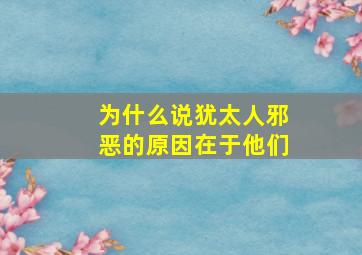 为什么说犹太人邪恶的原因在于他们